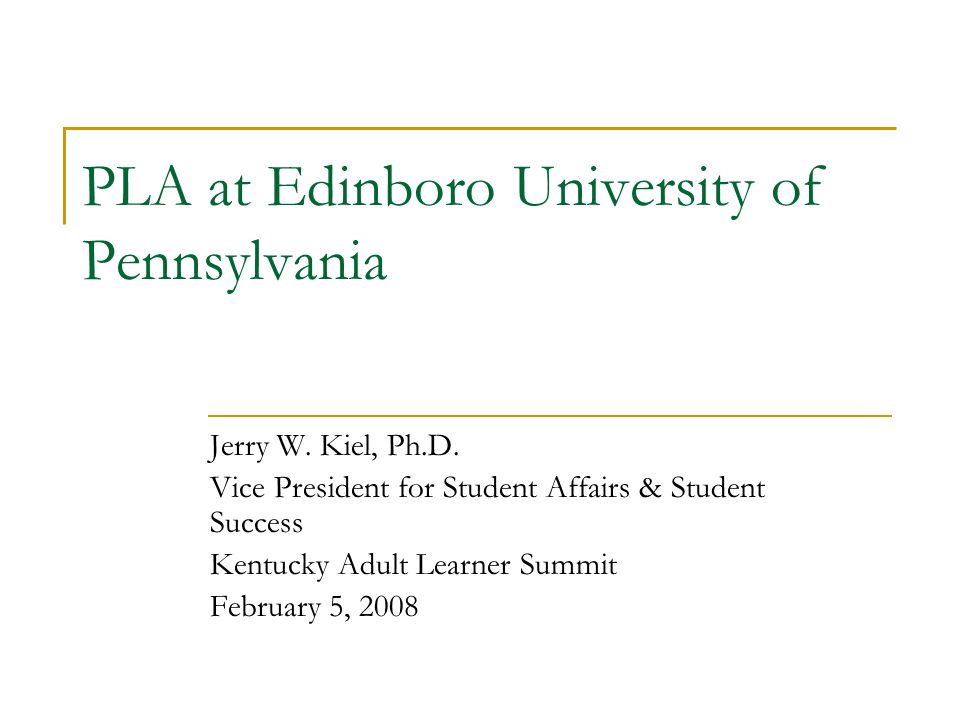 PLA at Edinboro University of Pennsylvania

Jerry W. Kiel, Ph.D.

Vice President for Student Affairs & Student Success

Kentucky Adult Learner Summit

February 5, 2008